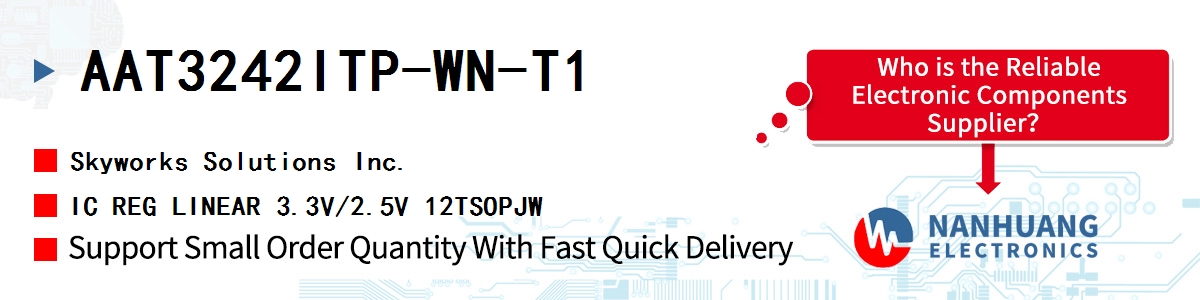 AAT3242ITP-WN-T1

Skyworks Solutions Inc.

IC REG LINEAR 3.3V/2.5V 12TSOPJW

Support Small Order Quantity With Fast Quick Delivery

Who is the Reliable Electronic Components Supplier?

NANHUANG ELECTRONICS